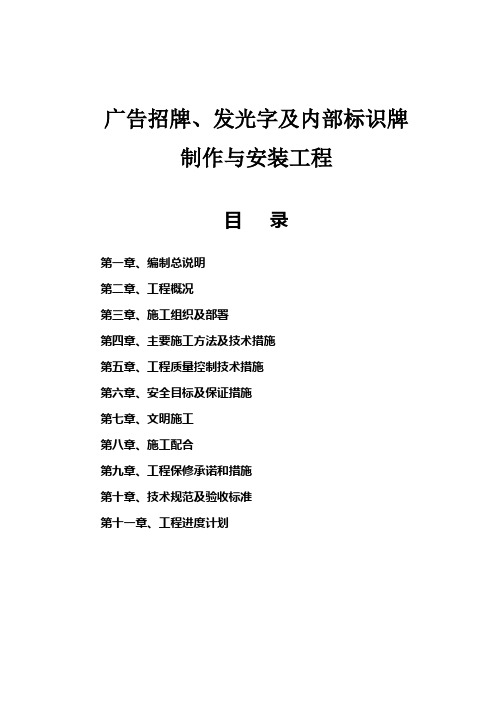 广告招牌、发光字及内部标识牌
制作与安装工程

目　录

第一章、编制总说明
第二章、工程概况
第三章、施工组织及部署
第四章、主要施工方法及技术措施
第五章、工程质量控制技术措施
第六章、安全目标及保证措施
第七章、文明施工
第八章、施工配合
第九章、工程保修承诺和措施
第十章、技术规范及验收标准
第十一章、工程进度计划